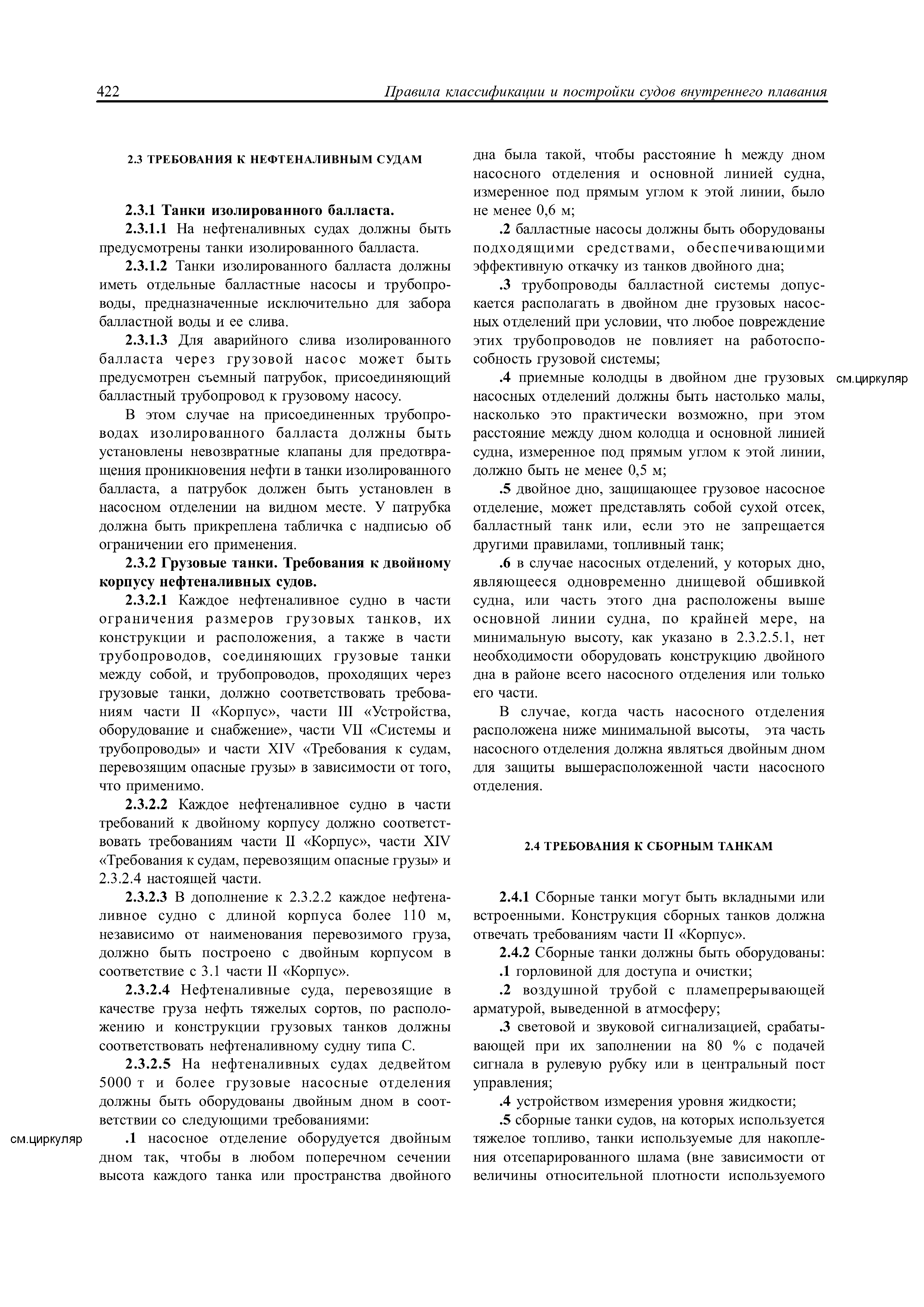 422 Правила классификации и постройки судов внутреннего плавания

2.3 ТРЕБОВАНИЯ К НЕФТЕНАЛИВНЫМ СУДАМ

2.3.1 Танки изолированного балласта.

2.3.1.1 На нефтеналивных судах должны быть предусмотрены танки изолированного балласта.

2.3.1.2 Танки изолированного балласта должны иметь отдельные балластные насосы и трубопроводы, предназначенные исключительно для забора балластной воды и ее слива.

2.3.1.3 Для аварийного слива изолированного балласта через грузовой насос может быть предусмотрен съемный патрубок, присоединяющий балластный трубопровод к грузовому насосу.

В этом случае на присоединенных трубопроводах изолированного балласта должны быть установлены невозвратные клапаны для предотвращения проникновения нефти в танки изолированного балласта, а патрубок должен быть установлен в насосном отделении на видном месте. У патрубка должна быть прикреплена табличка с надписью об ограничении его применения.

2.3.2 Грузовые танки. Требования к двойному корпусу нефтеналивных судов.

2.3.2.1 Каждое нефтеналивное судно в части ограничения размеров грузовых танков, их конструкции и расположения, а также в части трубопроводов, соединяющих грузовые танки между собой, и трубопроводов, проходящих через грузовые танки, должно соответствовать требованиям части II «Корпус», части III «Устройства, оборудование и снабжение», части VII «Системы и трубопроводы» и части XIV «Требования к судам, перевозящим опасные грузы» в зависимости от того, что применимо.

2.3.2.2 Каждое нефтеналивное судно в части требований к двойному корпусу должно соответствовать требованиям части II «Корпус», части XIV «Требования к судам, перевозящим опасные грузы» и 2.3.2.4 настоящей части.

2.3.2.3 В дополнение к 2.3.2.2 каждое нефтеналивное судно с длиной корпуса более 110 м, независимо от наименования перевозимого груза, должно быть построено с двойным корпусом в соответствие с 3.1 части II «Корпус».

2.3.2.4 Нефтеналивные суда, перевозящие в качестве груза нефть тяжелых сортов, по расположению и конструкции грузовых танков должны соответствовать нефтеналивному судну типа С.

2.3.2.5 На нефтеналивных судах дедвейтом 5000 т и более грузовые насосные отделения должны быть оборудованы двойным дном в соответствии со следующими требованиями:

см.циркуляр

.1 насосное отделение оборудуется двойным дном так, чтобы в любом поперечном сечении высота каждого танка или пространства двойного дна была такой, чтобы расстояние h между дном насосного отделения и основной линией судна, измеренное под прямым углом к этой линии, было не менее 0,6 м;

.2 балластные насосы должны быть оборудованы подходящими средствами, обеспечивающими эффективную откачку из танков двойного дна;

.3 трубопроводы балластной системы допускается располагать в двойном дне грузовых насосных отделений при условии, что любое повреждение этих трубопроводов не повлияет на работоспособность грузовой системы;

.4 приемные колодцы в двойном дне грузовых насосных отделений должны быть настолько малы, насколько это практически возможно, при этом расстояние между дном колодца и основной линией судна, измеренное под прямым углом к этой линии, должно быть не менее 0,5 м;

см.циркуляр

.5 двойное дно, защищающее грузовое насосное отделение, может представлять собой сухой отсек, балластный танк или, если это не запрещается другими правилами, топливный танк;

.6 в случае насосных отделений, у которых дно, являющееся одновременно днищевой обшивкой судна, или часть этого дна расположены выше основной линии судна, по крайней мере, на минимальную высоту, как указано в 2.3.2.5.1, нет необходимости оборудовать конструкцию двойного дна в районе всего насосного отделения или только его части.

В случае, когда часть насосного отделения расположена ниже минимальной высоты, эта часть насосного отделения должна являться двойным дном для защиты вышерасположенной части насосного отделения.

2.4 ТРЕБОВАНИЯ К СБОРНЫМ ТАНКАМ

2.4.1 Сборные танки могут быть вкладными или встроенными. Конструкция сборных танков должна отвечать требованиям части II «Корпус».

2.4.2 Сборные танки должны быть оборудованы:

.1 горловиной для доступа и очистки;

.2 воздушной трубой с пламепрерывающей арматурой, выведенной в атмосферу;

.3 световой и звуковой сигнализацией, срабатывающей при их заполнении на 80 % с подачей сигнала в рулевую рубку или в центральный пост управления;

.4 устройством измерения уровня жидкости;

.5 сборные танки судов, на которых используется тяжелое топливо, танки используемые для накопления отсепарированного шлама (вне зависимости от величины относительной плотности используемого